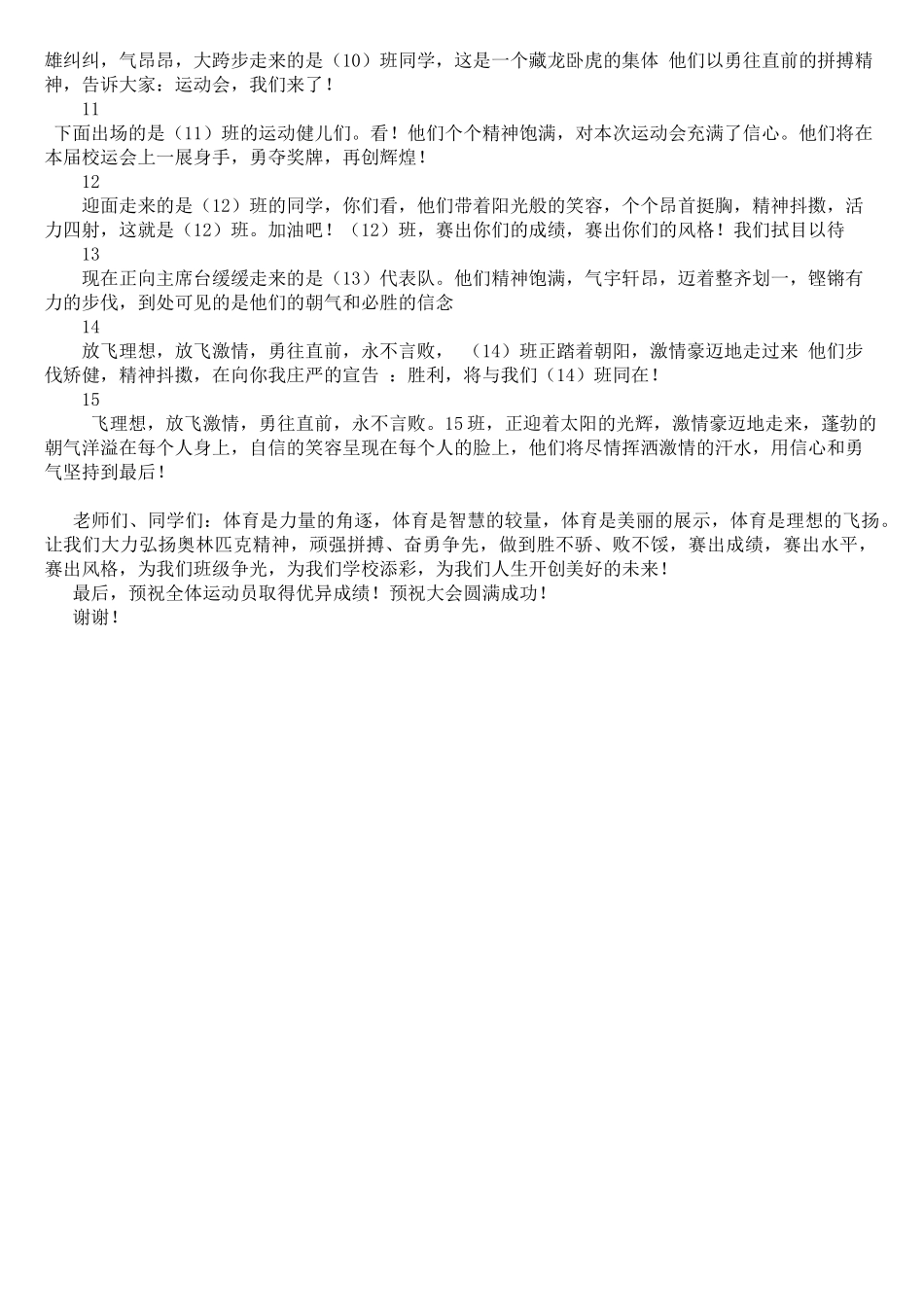 雄纠纠，气昂昂，大跨步走来的是（10）班同学，这是一个藏龙卧虎的集体 他们以勇往直前的拼搏精神，告诉大家：运动会，我们来了！

11

下面出场的是（11）班的运动健儿们。看！他们个个精神饱满，对本次运动会充满了信心。他们将在本届校运会上一展身手，勇夺奖牌，再创辉煌！

12

迎面走来的是（12）班的同学，你们看，他们带着阳光般的笑容，个个昂首挺胸，精神抖擞，活力四射，这就是（12）班。加油吧！（12）班，赛出你们的成绩，赛出你们的风格！我们拭目以待

13

现在正向主席台缓缓走来的是（13）代表队。他们精神饱满，气宇轩昂，迈着整齐划一，铿锵有力的步伐，到处可见的是他们的朝气和必胜的信念

14

放飞理想，放飞激情，勇往直前，永不言败， （14）班正踏着朝阳，激情豪迈地走过来 他们步伐矫健，精神抖擞，在向你我庄严的宣告 ：胜利，将与我们（14）班同在！

15

飞理想，放飞激情，勇往直前，永不言败。15班，正迎着太阳的光辉，激情豪迈地走来，蓬勃的朝气洋溢在每个人身上，自信的笑容呈现在每个人的脸上，他们将尽情挥洒激情的汗水，用信心和勇气坚持到最后！

老师们、同学们：体育是力量的角逐，体育是智慧的较量，体育是美丽的展示，体育是理想的飞扬。让我们大力弘扬奥林匹克精神，顽强拼搏、奋勇争先，做到胜不骄、败不馁，赛出成绩，赛出水平，赛出风格，为我们班级争光，为我们学校添彩，为我们人生开创美好的未来！

最后，预祝全体运动员取得优异成绩！预祝大会圆满成功！

谢谢！